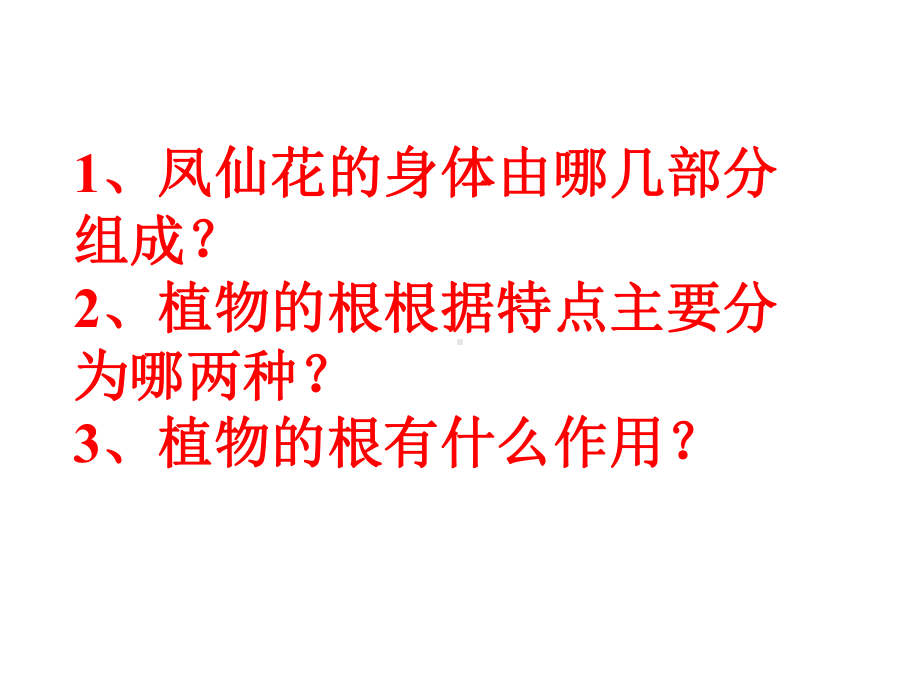 1、凤仙花的身体由哪几部分组成？
2、植物的根根据特点主要分为哪两种？
3、植物的根有什么作用？